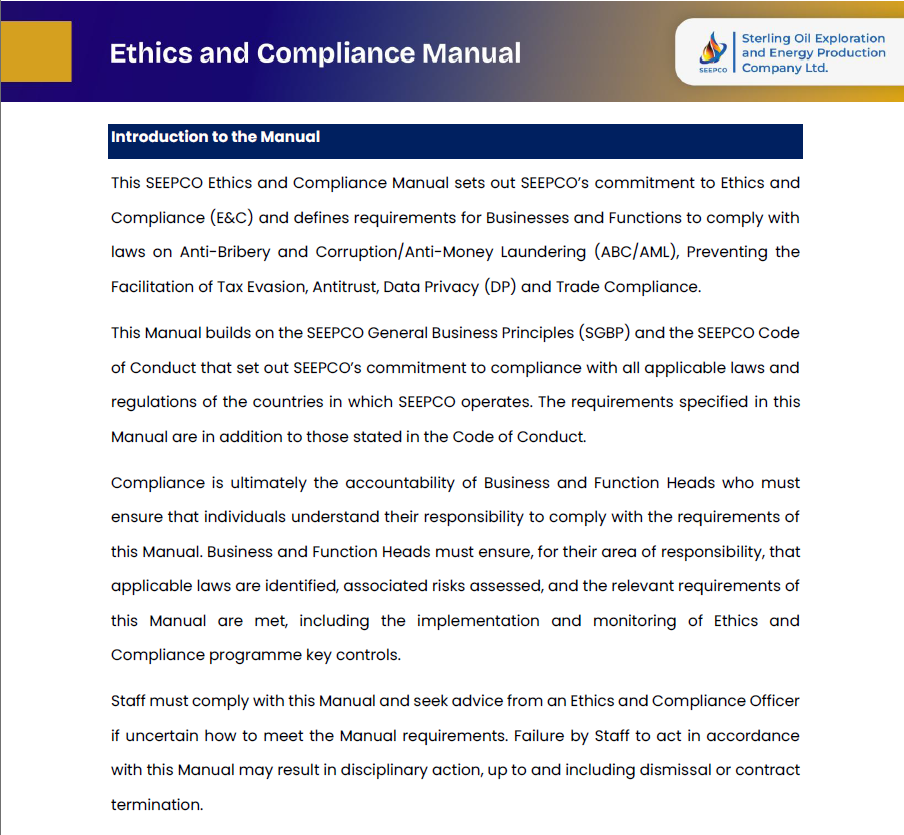 Ethics and Compliance Manual

SEEPCO

Sterling Oil Exploration and Energy Production Company Ltd.

Introduction to the Manual

This SEEPCO Ethics and Compliance Manual sets out SEEPCO's commitment to Ethics and Compliance (E&C) and defines requirements for Businesses and Functions to comply with laws on Anti-Bribery and Corruption/Anti-Money Laundering (ABC/AML), Preventing the Facilitation of Tax Evasion, Antitrust, Data Privacy (DP) and Trade Compliance.

This Manual builds on the SEEPCO General Business Principles (SGBP) and the SEEPCO Code of Conduct that set out SEEPCO's commitment to compliance with all applicable laws and regulations of the countries in which SEEPCO operates. The requirements specified in this Manual are in addition to those stated in the Code of Conduct.

Compliance is ultimately the accountability of Business and Function Heads who must ensure that individuals understand their responsibility to comply with the requirements of this Manual. Business and Function Heads must ensure, for their area of responsibility, that applicable laws are identified, associated risks assessed, and the relevant requirements of this Manual are met, including the implementation and monitoring of Ethics and Compliance programme key controls.

Staff must comply with this Manual and seek advice from an Ethics and Compliance Officer if uncertain how to meet the Manual requirements. Failure by Staff to act in accordance with this Manual may result in disciplinary action, up to and including dismissal or contract termination.